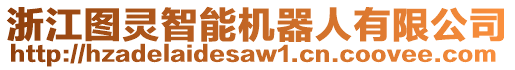 浙江图灵智能机器人有限公司
http://hzadelaidesaw1.cn.coovee.com